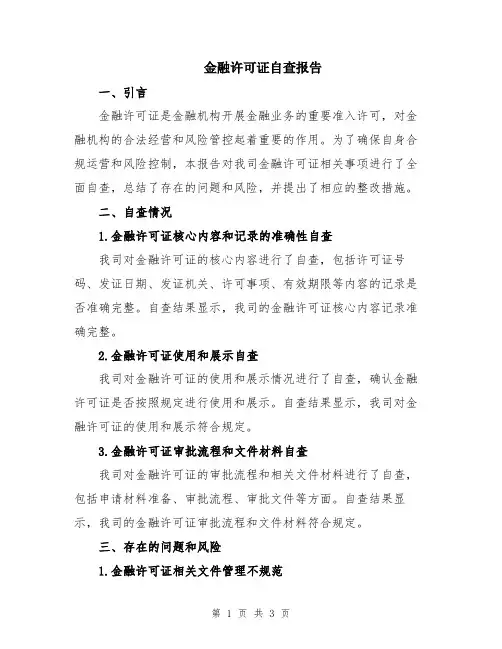 金融许可证自查报告

一、引言

金融许可证是金融机构开展金融业务的重要准入许可，对金融机构的合法经营和风险管控起着重要的作用。为了确保自身合规运营和风险控制，本报告对我司金融许可证相关事项进行了全面自查，总结了存在的问题和风险，并提出了相应的整改措施。

二、自查情况

1.金融许可证核心内容和记录的准确性自查

我司对金融许可证的核心内容进行了自查，包括许可证号码、发证日期、发证机关、许可事项、有效期限等内容的记录是否准确完整。自查结果显示，我司的金融许可证核心内容记录准确完整。

2.金融许可证使用和展示自查

我司对金融许可证的使用和展示情况进行了自查，确认金融许可证是否按照规定进行使用和展示。自查结果显示，我司对金融许可证的使用和展示符合规定。

3.金融许可证审批流程和文件材料自查

我司对金融许可证的审批流程和相关文件材料进行了自查，包括申请材料准备、审批流程、审批文件等方面。自查结果显示，我司的金融许可证审批流程和文件材料符合规定。

三、存在的问题和风险

1.金融许可证相关文件管理不规范

第 1 页 共 3 页